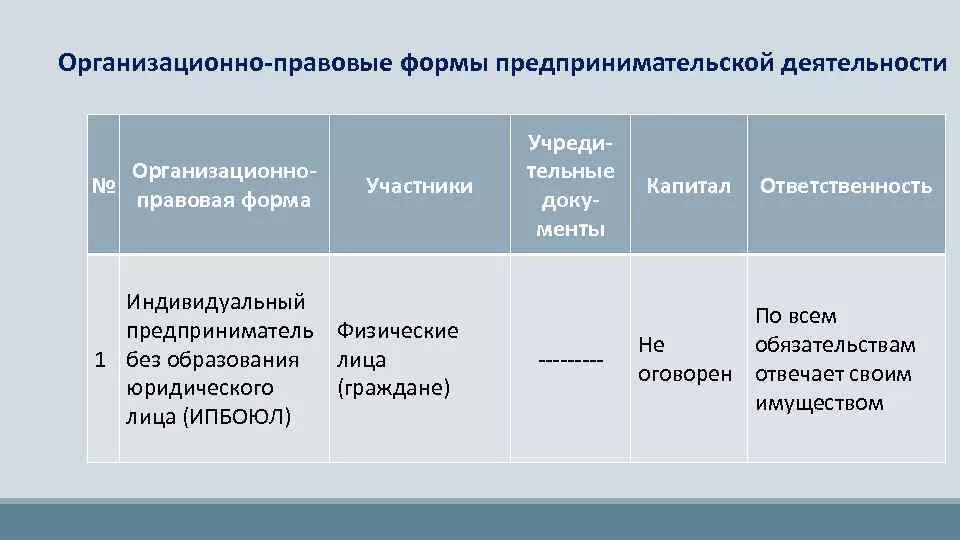 Организационно-правовые формы предпринимательской деятельности

| № | Организационно-правовая форма | Участники | Учредительные документы | Капитал | Ответственность |
|---|---|---|---|---|---|
| 1 | Индивидуальный предприниматель без образования юридического лица (ИПБОЮЛ) | Физические лица (граждане) | --------- | Не оговорен | По всем обязательствам отвечает своим имуществом |